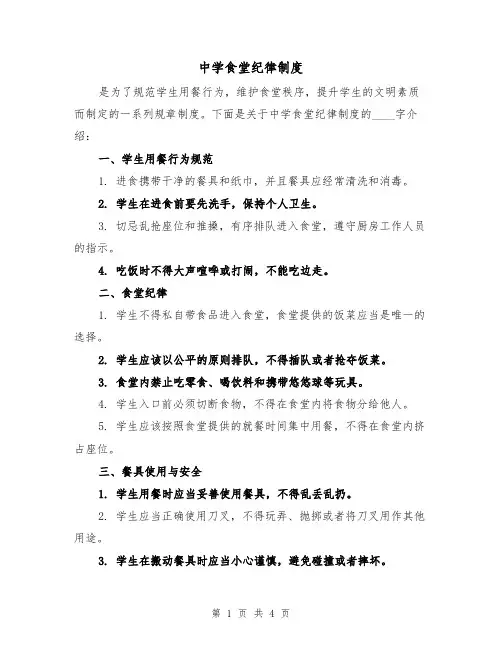 中学食堂纪律制度

是为了规范学生用餐行为，维护食堂秩序，提升学生的文明素质而制定的一系列规章制度。下面是关于中学食堂纪律制度的____字介绍：

一、学生用餐行为规范

1. 进食携带干净的餐具和纸巾，并且餐具应经常清洗和消毒。

2. 学生在进食前要先洗手，保持个人卫生。

3. 切忌乱抢座位和推搡，有序排队进入食堂，遵守厨房工作人员的指示。

4. 吃饭时不得大声喧哗或打闹，不能吃边走。

二、食堂纪律

1. 学生不得私自带食品进入食堂，食堂提供的饭菜应当是唯一的选择。

2. 学生应该以公平的原则排队，不得插队或者抢夺饭菜。

3. 食堂内禁止吃零食、喝饮料和携带悠悠球等玩具。

4. 学生入口前必须切断食物，不得在食堂内将食物分给他人。

5. 学生应该按照食堂提供的就餐时间集中用餐，不得在食堂内挤占座位。

三、餐具使用与安全

1. 学生用餐时应当妥善使用餐具，不得乱丢乱扔。

2. 学生应当正确使用刀叉，不得玩弄、抛掷或者将刀叉用作其他用途。

3. 学生在搬动餐具时应当小心谨慎，避免碰撞或者摔坏。

第 1 页 共 4 页